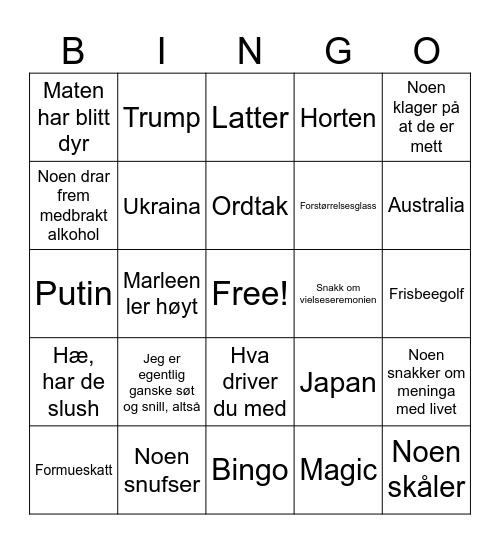 | B | I | N | G | O |
|---|---|---|---|---|
| Maten har blitt dyr | Trump | Latter | Horten | Noen klager på at de er mett |
| Noen drar frem medbrakt alkohol | Ukraina | Ordtak | Forstørrelsesglass | Australia |
| Putin | Marleen ler høyt | Free! | Snakk om vielseseremonien | Frisbeegolf |
| Hæ, har de slush | Jeg er egentlig ganske søt og snill, altså | Hva driver du med | Japan | Noen snakker om meninga med livet |
| Formueskatt | Noen snufser | Bingo | Magic | Noen skåler |